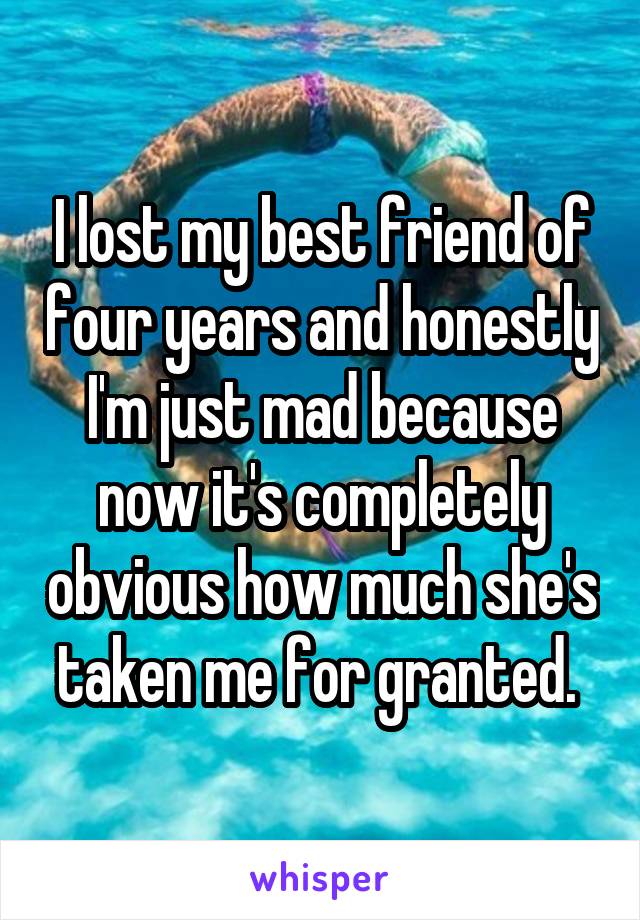 I lost my best friend of four years and honestly I'm just mad because now it's completely obvious how much she's taken me for granted.

whisper